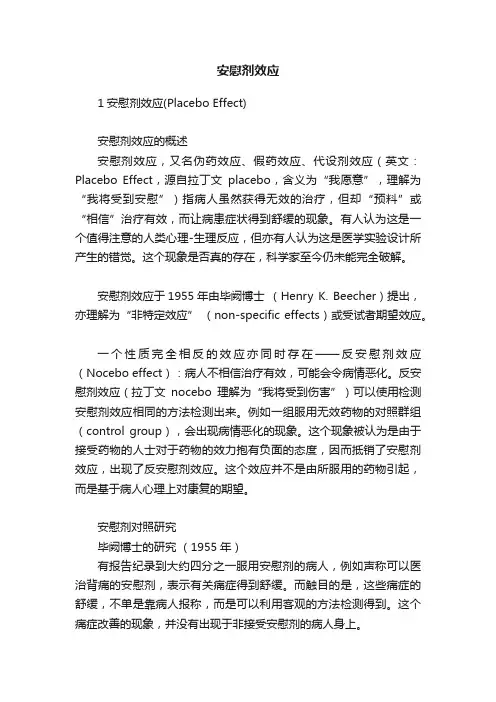 安慰剂效应

1 安慰剂效应(Placebo Effect)

安慰剂效应的概述

安慰剂效应，又名伪药效应、假药效应、代设剂效应（英文：Placebo Effect，源自拉丁文 placebo，含义为“我愿意”，理解为“我将受到安慰”）指病人虽然获得无效的治疗，但却“预料”或“相信”治疗有效，而让病患症状得到舒缓的现象。有人认为这是一个值得注意的人类心理-生理反应，但亦有人认为这是医学实验设计所产生的错觉。这个现象是否真的存在，科学家至今仍未能完全破解。

安慰剂效应于 1955 年由毕阙博士 （Henry K. Beecher）提出，亦理解为“非特定效应” （non-specific effects）或受试者期望效应。

一个性质完全相反的效应亦同时存在——反安慰剂效应（Nocebo effect）：病人不相信治疗有效，可能会令病情恶化。反安慰剂效应（拉丁文 nocebo 理解为“我将受到伤害”）可以使用检测安慰剂效应相同的方法检测出来。例如一组服用无效药物的对照群组（control group），会出现病情恶化的现象。这个现象被认为是由于接受药物的人士对于药物的效力抱有负面的态度，因而抵销了安慰剂效应，出现了反安慰剂效应。这个效应并不是由所服用的药物引起，而是基于病人心理上对康复的期望。

安慰剂对照研究

毕阙博士的研究 （1955 年）

有报告纪录到大约四分之一服用安慰剂的病人，例如声称可以医治背痛的安慰剂，表示有关痛症得到舒缓。而触目的是，这些痛症的舒缓，不单是靠病人报称，而是可以利用客观的方法检测得到。这个痛症改善的现象，并没有出现于非接受安慰剂的病人身上。